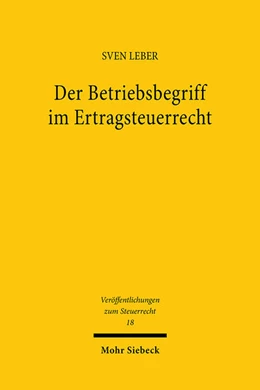 SVEN LEBER

Der Betriebsbegriff im Ertragsteuerrecht

Veröffentlichungen zum Steuerrecht
18

Mohr Siebeck